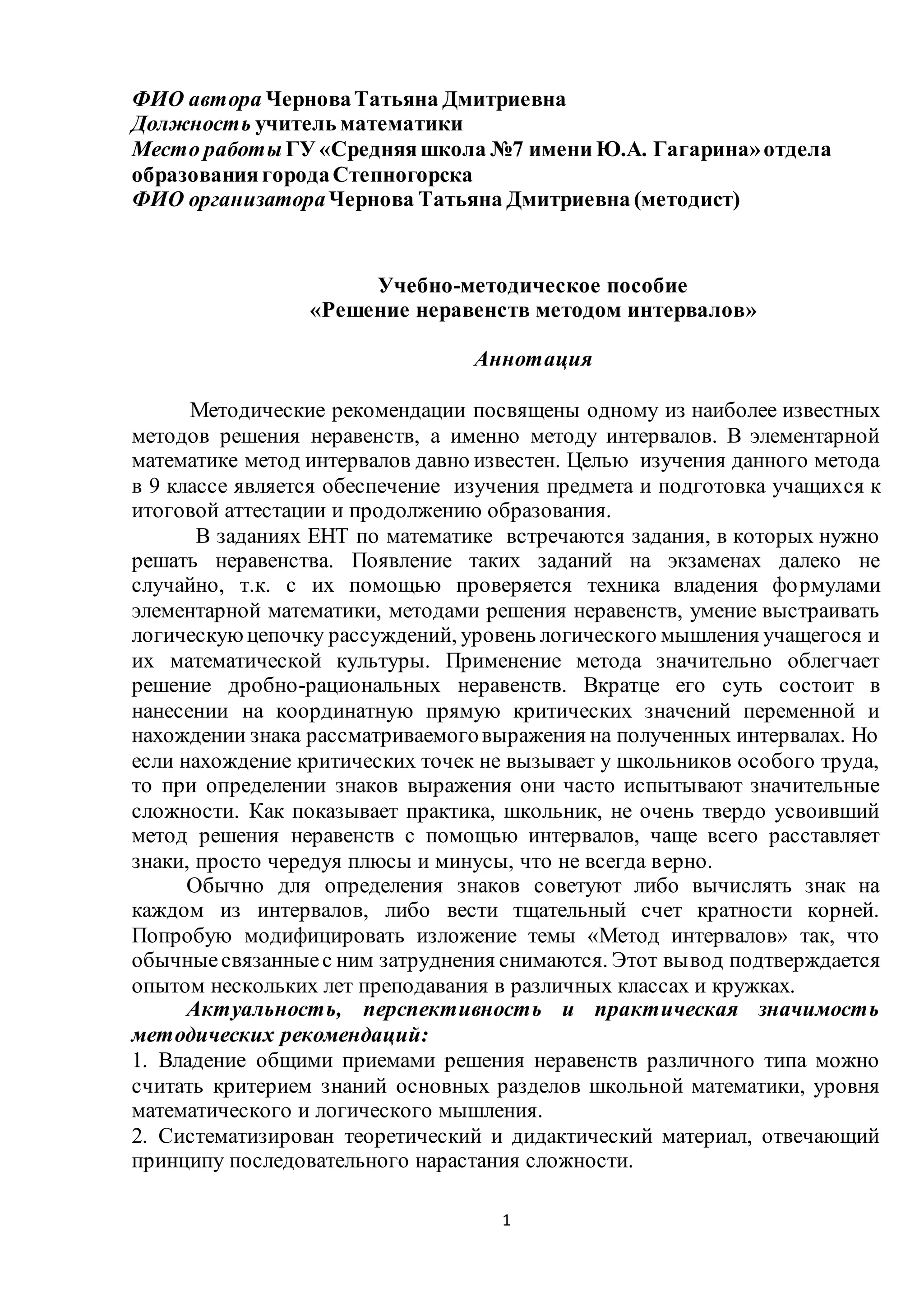 ФИО автора Чернова Татьяна Дмитриевна
Должность учитель математики
Место работы ГУ «Средняя школа №7 имени Ю.А. Гагарина» отдела образования города Степногорска
ФИО организатора Чернова Татьяна Дмитриевна (методист)

Учебно-методическое пособие
«Решение неравенств методом интервалов»

Аннотация

Методические рекомендации посвящены одному из наиболее известных методов решения неравенств, а именно методу интервалов. В элементарной математике метод интервалов давно известен. Целью изучения данного метода в 9 классе является обеспечение изучения предмета и подготовка учащихся к итоговой аттестации и продолжению образования.

В заданиях ЕНТ по математике встречаются задания, в которых нужно решать неравенства. Появление таких заданий на экзаменах далеко не случайно, т.к. с их помощью проверяется техника владения формулами элементарной математики, методами решения неравенств, умение выстраивать логическую цепочку рассуждений, уровень логического мышления учащегося и их математической культуры. Применение метода значительно облегчает решение дробно-рациональных неравенств. Вкратце его суть состоит в нанесении на координатную прямую критических значений переменной и нахождении знака рассматриваемого выражения на полученных интервалах. Но если нахождение критических точек не вызывает у школьников особого труда, то при определении знаков выражения они часто испытывают значительные сложности. Как показывает практика, школьник, не очень твердо усвоивший метод решения неравенств с помощью интервалов, чаще всего расставляет знаки, просто чередуя плюсы и минусы, что не всегда верно.

Обычно для определения знаков советуют либо вычислять знак на каждом из интервалов, либо вести тщательный счет кратности корней. Попробую модифицировать изложение темы «Метод интервалов» так, что обычные связанные с ним затруднения снимаются. Этот вывод подтверждается опытом нескольких лет преподавания в различных классах и кружках.

Актуальность, перспективность и практическая значимость методических рекомендаций:
1. Владение общими приемами решения неравенств различного типа можно считать критерием знаний основных разделов школьной математики, уровня математического и логического мышления.
2. Систематизирован теоретический и дидактический материал, отвечающий принципу последовательного нарастания сложности.

1